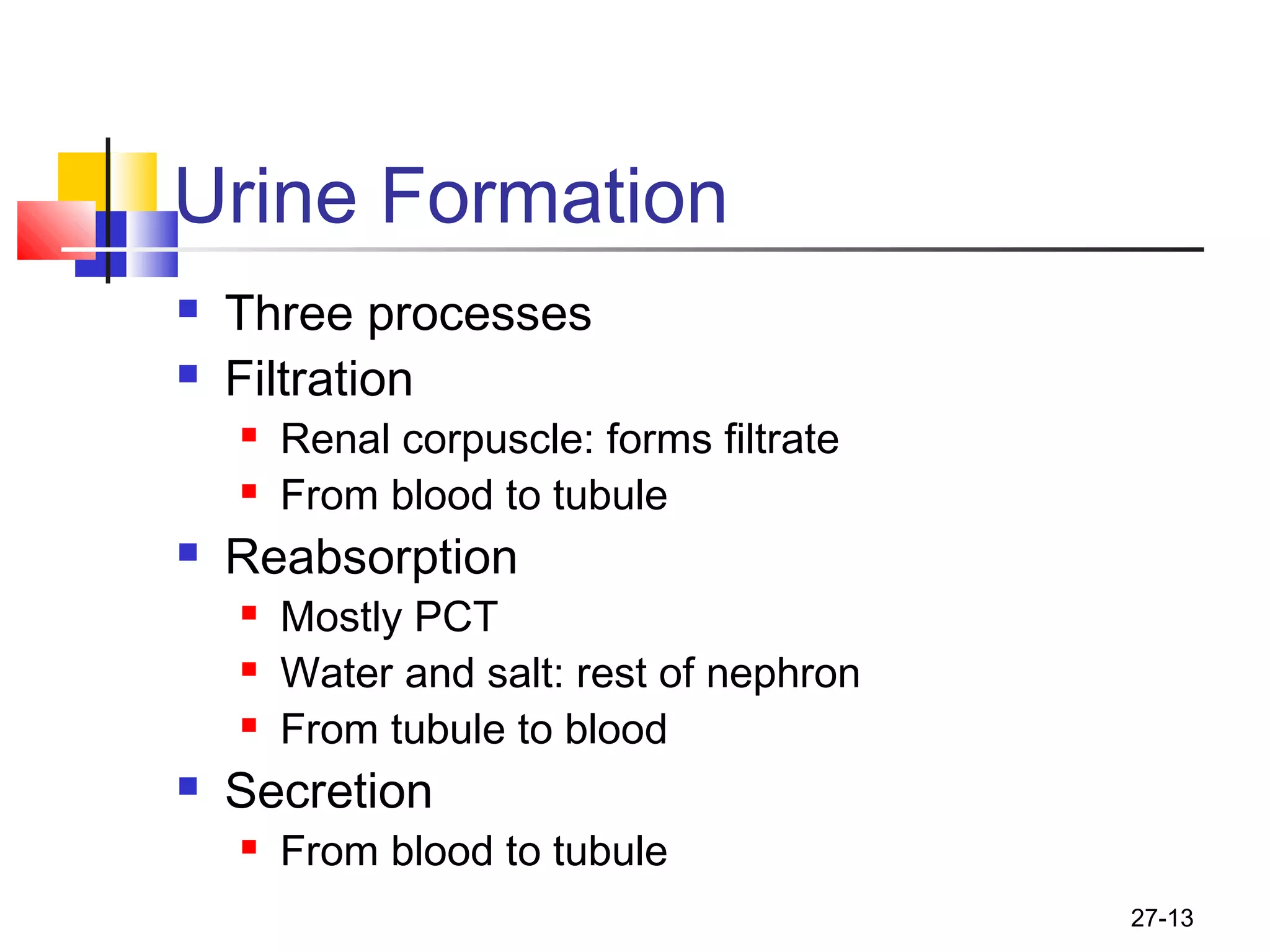 Urine Formation

- Three processes
- Filtration
  - Renal corpuscle: forms filtrate
  - From blood to tubule
- Reabsorption
  - Mostly PCT
  - Water and salt: rest of nephron
  - From tubule to blood
- Secretion
  - From blood to tubule

27-13